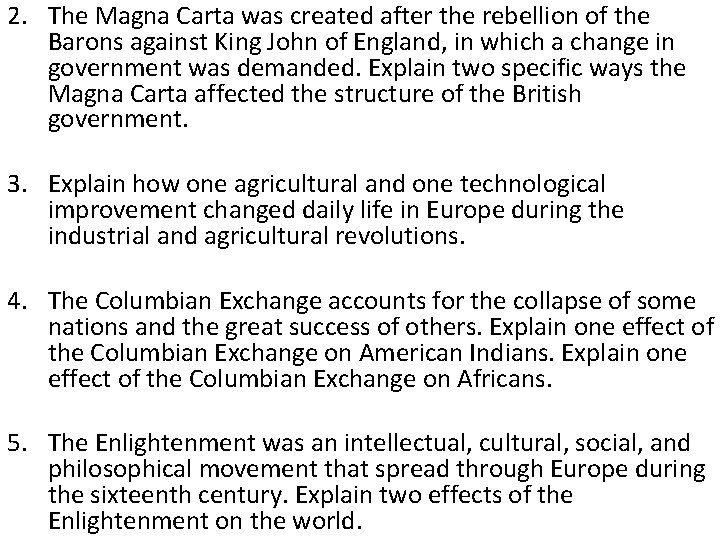 2. The Magna Carta was created after the rebellion of the Barons against King John of England, in which a change in government was demanded. Explain two specific ways the Magna Carta affected the structure of the British government.

3. Explain how one agricultural and one technological improvement changed daily life in Europe during the industrial and agricultural revolutions.

4. The Columbian Exchange accounts for the collapse of some nations and the great success of others. Explain one effect of the Columbian Exchange on American Indians. Explain one effect of the Columbian Exchange on Africans.

5. The Enlightenment was an intellectual, cultural, social, and philosophical movement that spread through Europe during the sixteenth century. Explain two effects of the Enlightenment on the world.